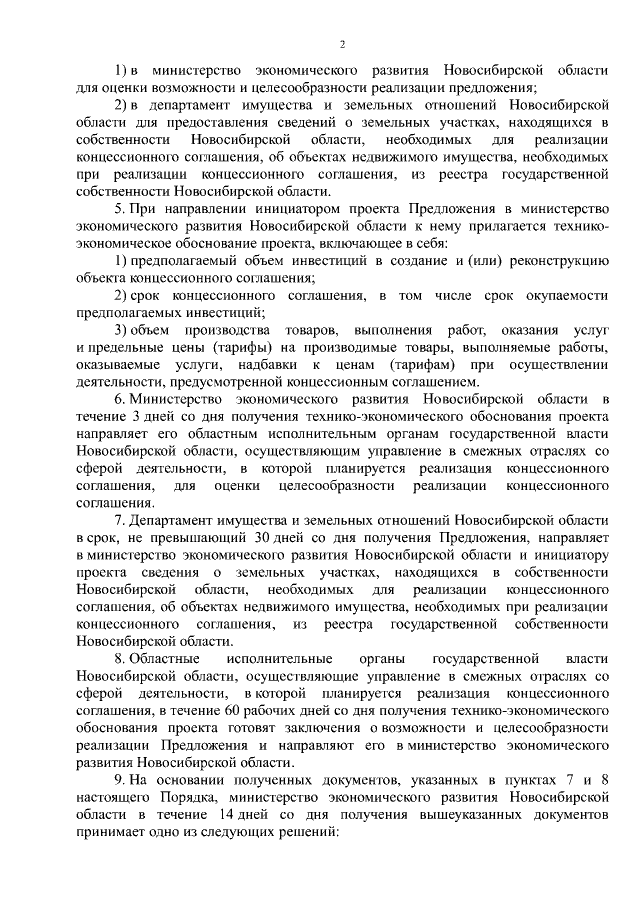 2

1) в министерство экономического развития Новосибирской области для оценки возможности и целесообразности реализации предложения;

2) в департамент имущества и земельных отношений Новосибирской области для предоставления сведений о земельных участках, находящихся в собственности Новосибирской области, необходимых для реализации концессионного соглашения, об объектах недвижимого имущества, необходимых при реализации концессионного соглашения, из реестра государственной собственности Новосибирской области.

5. При направлении инициатором проекта Предложения в министерство экономического развития Новосибирской области к нему прилагается технико-экономическое обоснование проекта, включающее в себя:

1) предполагаемый объем инвестиций в создание и (или) реконструкцию объекта концессионного соглашения;

2) срок концессионного соглашения, в том числе срок окупаемости предполагаемых инвестиций;

3) объем производства товаров, выполнения работ, оказания услуг и предельные цены (тарифы) на производимые товары, выполняемые работы, оказываемые услуги, надбавки к ценам (тарифам) при осуществлении деятельности, предусмотренной концессионным соглашением.

6. Министерство экономического развития Новосибирской области в течение 3 дней со дня получения технико-экономического обоснования проекта направляет его областным исполнительным органам государственной власти Новосибирской области, осуществляющим управление в смежных отраслях со сферой деятельности, в которой планируется реализация концессионного соглашения, для оценки целесообразности реализации концессионного соглашения.

7. Департамент имущества и земельных отношений Новосибирской области в срок, не превышающий 30 дней со дня получения Предложения, направляет в министерство экономического развития Новосибирской области и инициатору проекта сведения о земельных участках, находящихся в собственности Новосибирской области, необходимых для реализации концессионного соглашения, об объектах недвижимого имущества, необходимых при реализации концессионного соглашения, из реестра государственной собственности Новосибирской области.

8. Областные исполнительные органы государственной власти Новосибирской области, осуществляющие управление в смежных отраслях со сферой деятельности, в которой планируется реализация концессионного соглашения, в течение 60 рабочих дней со дня получения технико-экономического обоснования проекта готовят заключения о возможности и целесообразности реализации Предложения и направляют его в министерство экономического развития Новосибирской области.

9. На основании полученных документов, указанных в пунктах 7 и 8 настоящего Порядка, министерство экономического развития Новосибирской области в течение 14 дней со дня получения вышеуказанных документов принимает одно из следующих решений: